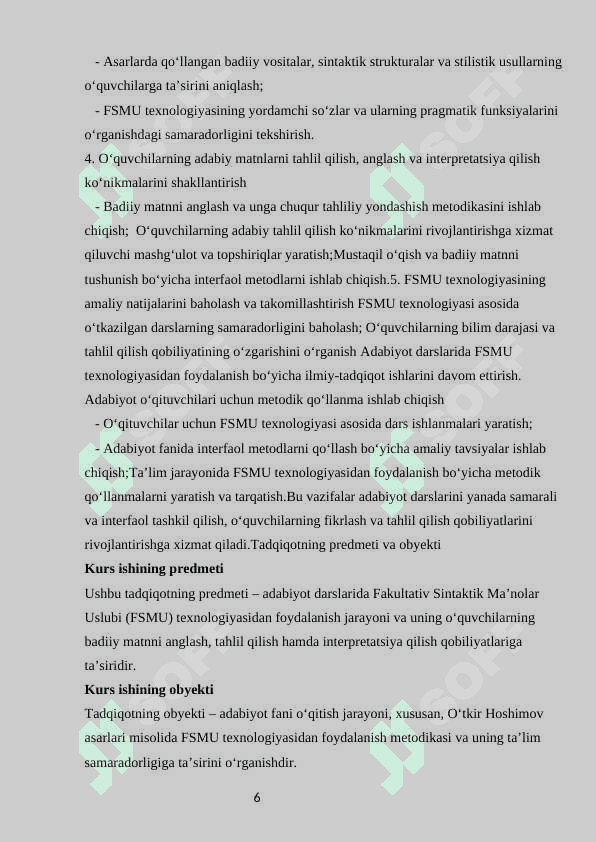 - Asarlarda qo‘llangan badiiy vositalar, sintaktik strukturalar va stilistik usullarning o‘quvchilarga ta’sirini aniqlash;

- FSMU texnologiyasining yordamchi so‘zlar va ularning pragmatik funksiyalarini o‘rganishdagi samaradorligini tekshirish.

4. O‘quvchilarning adabiy matnlarni tahlil qilish, anglash va interpretatsiya qilish ko‘nikmalarini shakllantirish

- Badiiy matnni anglash va unga chuqur tahliliy yondashish metodikasini ishlab chiqish; O‘quvchilarning adabiy tahlil qilish ko‘nikmalarini rivojlantirishga xizmat qiluvchi mashg‘ulot va topshiriqlar yaratish;Mustaqil o‘qish va badiiy matnni tushunish bo‘yicha interfaol metodlarni ishlab chiqish.5. FSMU texnologiyasining amaliy natijalarini baholash va takomillashtirish FSMU texnologiyasi asosida o‘tkazilgan darslarning samaradorligini baholash; O‘quvchilarning bilim darajasi va tahlil qilish qobiliyatining o‘zgarishini o‘rganish Adabiyot darslarida FSMU texnologiyasidan foydalanish bo‘yicha ilmiy-tadqiqot ishlarini davom ettirish. Adabiyot o‘qituvchilari uchun metodik qo‘llanma ishlab chiqish

- O‘qituvchilar uchun FSMU texnologiyasi asosida dars ishlanmalari yaratish;

- Adabiyot fanida interfaol metodlarni qo‘llash bo‘yicha amaliy tavsiyalar ishlab chiqish;Ta’lim jarayonida FSMU texnologiyasidan foydalanish bo‘yicha metodik qo‘llanmalarni yaratish va tarqatish.Bu vazifalar adabiyot darslarini yanada samarali va interfaol tashkil qilish, o‘quvchilarning fikrlash va tahlil qilish qobiliyatlarini rivojlantirishga xizmat qiladi.Tadqiqotning predmeti va obyekti

Kurs ishining predmeti

Ushbu tadqiqotning predmeti – adabiyot darslarida Fakultativ Sintaktik Ma’nolar Uslubi (FSMU) texnologiyasidan foydalanish jarayoni va uning o‘quvchilarning badiiy matnni anglash, tahlil qilish hamda interpretatsiya qilish qobiliyatlariga ta’siridir.

Kurs ishining obyekti

Tadqiqotning obyekti – adabiyot fani o‘qitish jarayoni, xususan, O‘tkir Hoshimov asarlari misolida FSMU texnologiyasidan foydalanish metodikasi va uning ta’lim samaradorligiga ta’sirini o‘rganishdir.

6